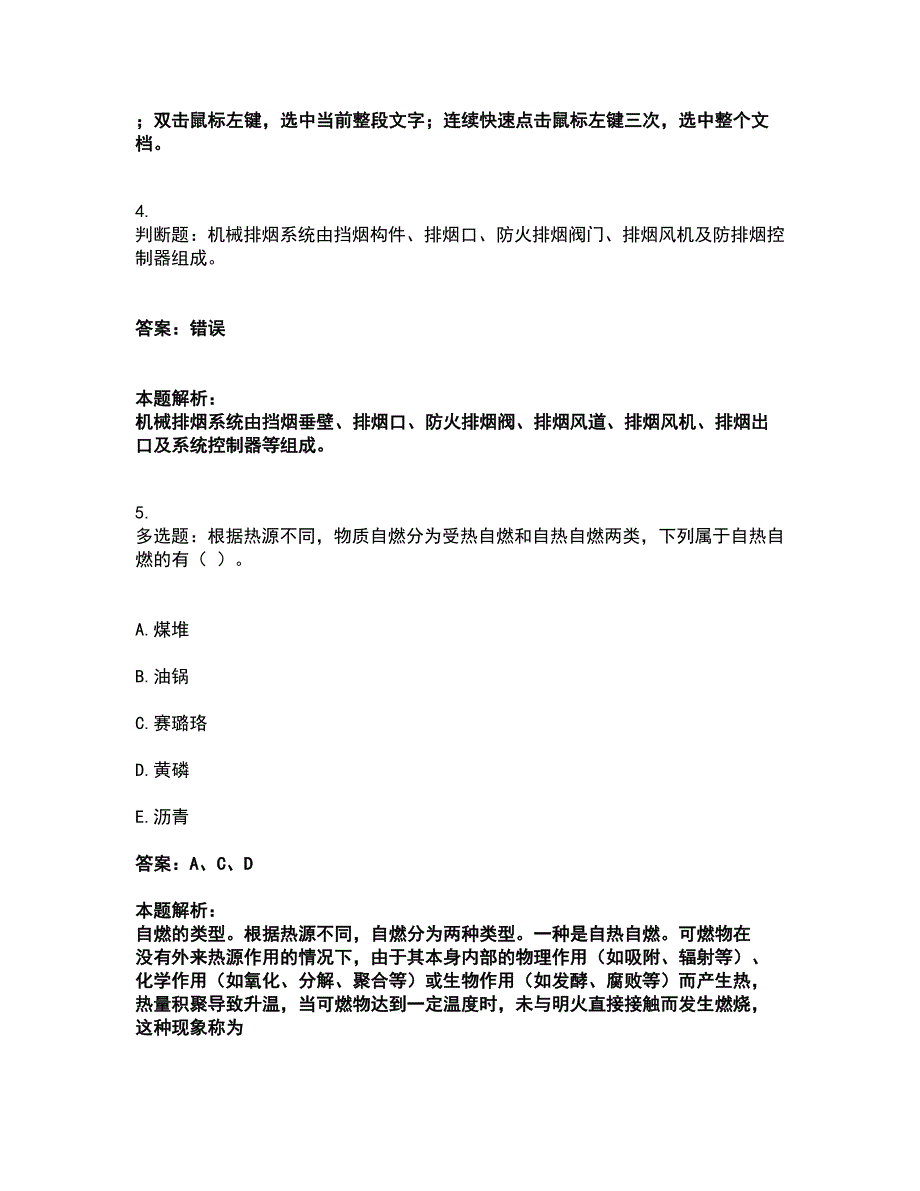 ；双击鼠标左键，选中当前整段文字；连续快速点击鼠标左键三次，选中整个文档。

4.
判断题：机械排烟系统由挡烟构件、排烟口、防火排烟阀门、排烟风机及防排烟控制器组成。

答案：错误

本题解析：
机械排烟系统由挡烟垂壁、排烟口、防火排烟阀、排烟风道、排烟风机、排烟出口及系统控制器等组成。

5.
多选题：根据热源不同，物质自燃分为受热自燃和自热自燃两类，下列属于自热自燃的有（ ）。

A. 煤堆

B. 油锅

C. 赛璐珞

D. 黄磷

E. 沥青

答案：A、C、D

本题解析：
自燃的类型。根据热源不同，自燃分为两种类型。一种是自热自燃。可燃物在没有外来热源作用的情况下，由于其本身内部的物理作用（如吸附、辐射等）、化学作用（如氧化、分解、聚合等）或生物作用（如发酵、腐败等）而产生热，热量积聚导致升温，当可燃物达到一定温度时，未与明火直接接触而发生燃烧，这种现象称为